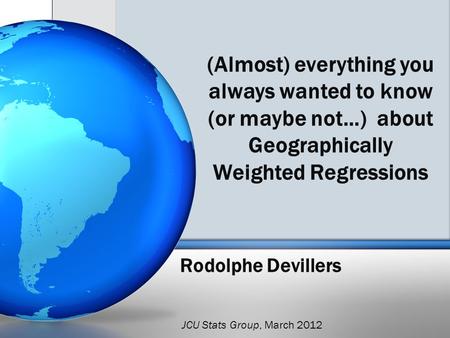 (Almost) everything you always wanted to know (or maybe not...) about Geographically Weighted Regressions

Rodolphe Devillers

JCU Stats Group, March 2012